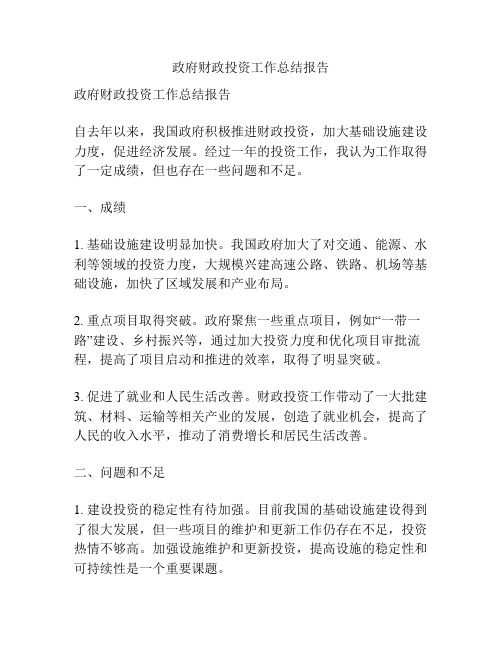 政府财政投资工作总结报告

政府财政投资工作总结报告

自去年以来，我国政府积极推进财政投资，加大基础设施建设力度，促进经济发展。经过一年的投资工作，我认为工作取得了一定成绩，但也存在一些问题和不足。

一、成绩

1. 基础设施建设明显加快。我国政府加大了对交通、能源、水利等领域的投资力度，大规模兴建高速公路、铁路、机场等基础设施，加快了区域发展和产业布局。

2. 重点项目取得突破。政府聚焦一些重点项目，例如“一带一路”建设、乡村振兴等，通过加大投资力度和优化项目审批流程，提高了项目启动和推进的效率，取得了明显突破。

3. 促进了就业和人民生活改善。财政投资工作带动了一大批建筑、材料、运输等相关产业的发展，创造了就业机会，提高了人民的收入水平，推动了消费增长和居民生活改善。

二、问题和不足

1. 建设投资的稳定性有待加强。目前我国的基础设施建设得到了很大发展，但一些项目的维护和更新工作仍存在不足，投资热情不够高。加强设施维护和更新投资，提高设施的稳定性和可持续性是一个重要课题。